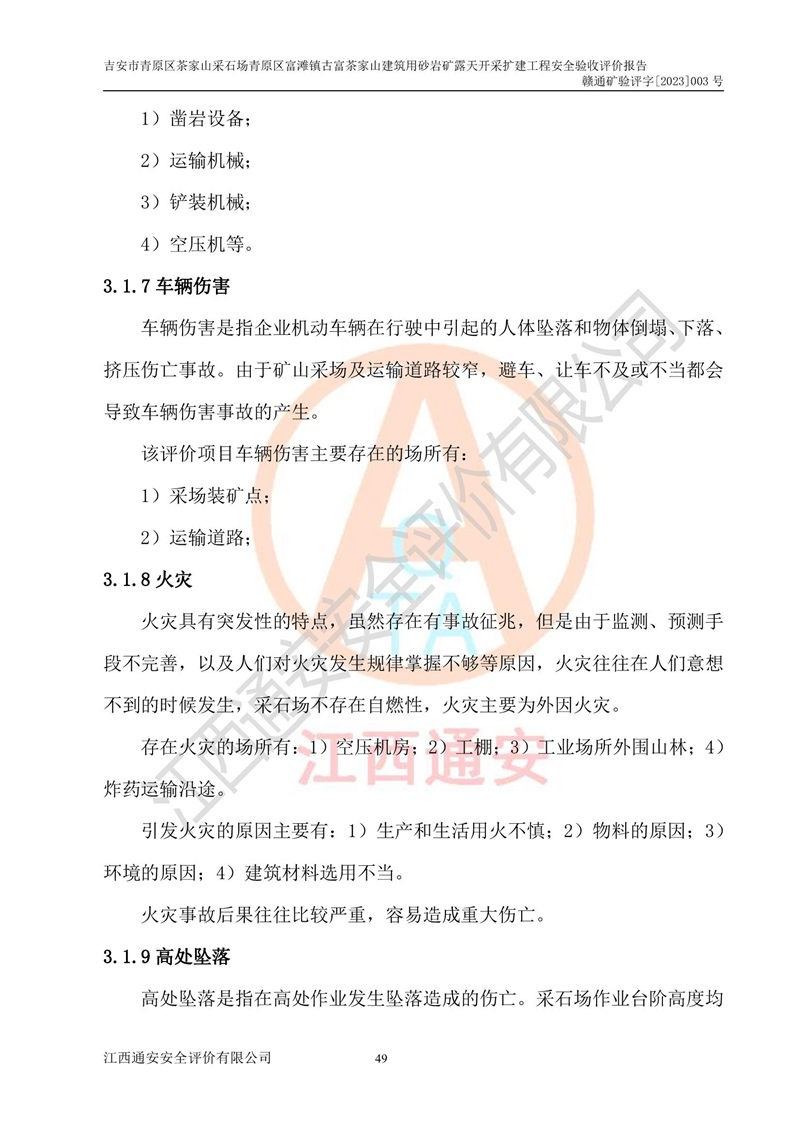 吉安市青原区茶家山采石场青原区富滩镇古富茶家山建筑用砂岩矿露天开采扩建工程安全验收评价报告
赣通矿验评字[2023]003 号

1）凿岩设备；

2）运输机械；

3）铲装机械；

4）空压机等。

3.1.7 车辆伤害

车辆伤害是指企业机动车辆在行驶中引起的人体坠落和物体倒塌、下落、挤压伤亡事故。由于矿山采场及运输道路较窄，避车、让车不及或不当都会导致车辆伤害事故的产生。

该评价项目车辆伤害主要存在的场所有：

1）采场装矿点；

2）运输道路；

3.1.8 火灾

火灾具有突发性的特点，虽然存在有事故征兆，但是由于监测、预测手段不完善，以及人们对火灾发生规律掌握不够等原因，火灾往往在人们意想不到的时候发生，采石场不存在自燃性，火灾主要为外因火灾。

存在火灾的场所有：1）空压机房；2）工棚；3）工业场所外围山林；4）炸药运输沿途。

引发火灾的原因主要有：1）生产和生活用火不慎；2）物料的原因；3）环境的原因；4）建筑材料选用不当。

火灾事故后果往往比较严重，容易造成重大伤亡。

3.1.9 高处坠落

高处坠落是指在高处作业发生坠落造成的伤亡。采石场作业台阶高度均

江西通安安全评价有限公司 49

江西通安安全评价有限公司
江西通安